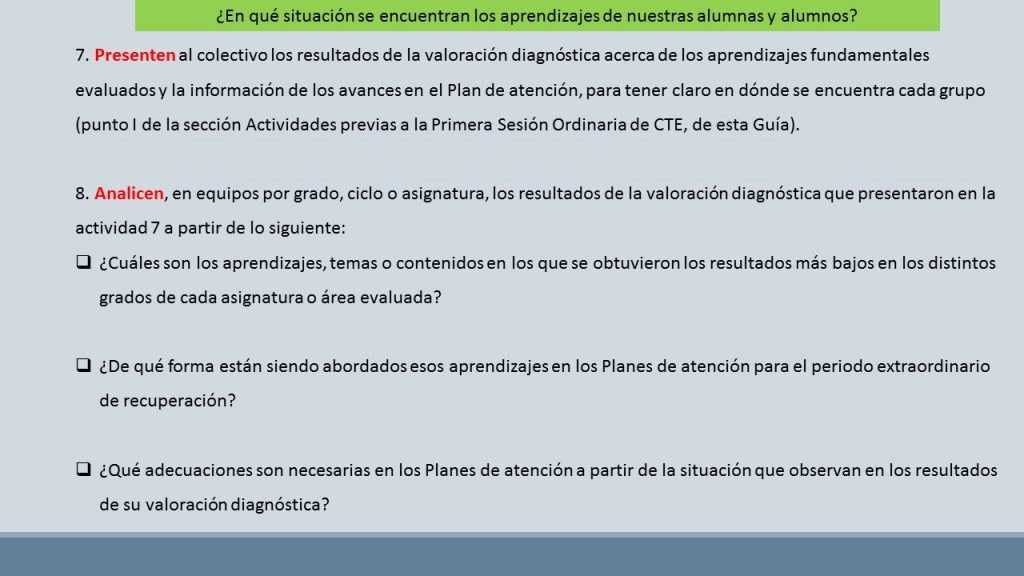 ¿En qué situación se encuentran los aprendizajes de nuestras alumnas y alumnos?

7. Presenten al colectivo los resultados de la valoración diagnóstica acerca de los aprendizajes fundamentales evaluados y la información de los avances en el Plan de atención, para tener claro en dónde se encuentra cada grupo (punto I de la sección Actividades previas a la Primera Sesión Ordinaria de CTE, de esta Guía).

8. Analicen, en equipos por grado, ciclo o asignatura, los resultados de la valoración diagnóstica que presentaron en la actividad 7 a partir de lo siguiente:

❑ ¿Cuáles son los aprendizajes, temas o contenidos en los que se obtuvieron los resultados más bajos en los distintos grados de cada asignatura o área evaluada?

❑ ¿De qué forma están siendo abordados esos aprendizajes en los Planes de atención para el periodo extraordinario de recuperación?

❑ ¿Qué adecuaciones son necesarias en los Planes de atención a partir de la situación que observan en los resultados de su valoración diagnóstica?